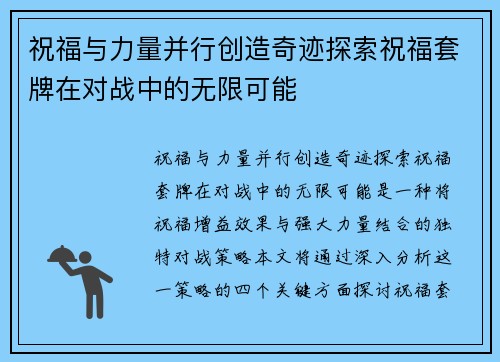 祝福与力量并行创造奇迹探索祝福套牌在对战中的无限可能

祝福与力量并行创造奇迹探索祝福套牌在对战中的无限可能是一种将祝福增益效果与强大力量结合的独特对战策略本文将通过深入分析这一策略的四个关键方面探讨祝福套